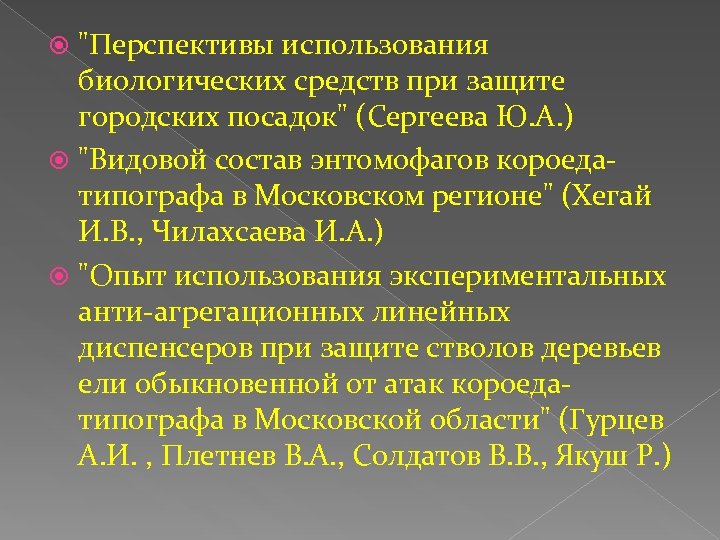 "Перспективы использования биологических средств при защите городских посадок" (Сергеева Ю.А.)

"Видовой состав энтомофагов короеда-типографа в Московском регионе" (Хегай И.В., Чилахсаева И.А.)

"Опыт использования экспериментальных анти-агрегационных линейных диспенсеров при защите стволов деревьев ели обыкновенной от атак короеда-типографа в Московской области" (Гурцев А.И. , Плетнев В.А., Солдатов В.В., Якуш Р.)